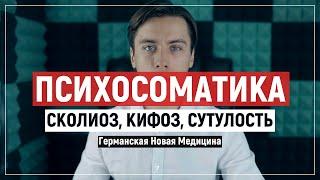 ПСИХОСОМАТИКА
СКОЛИОЗ, КИФОЗ, СУТУЛОСТЬ
Германская Новая Медицина